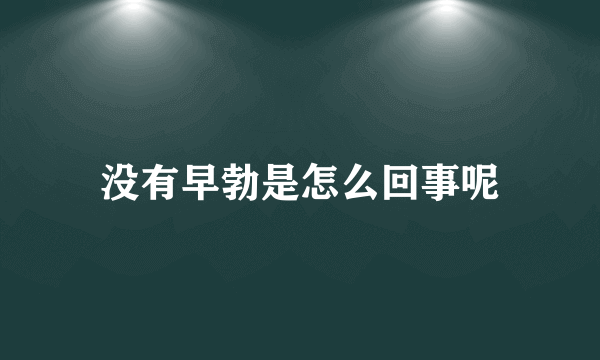 没有早勃是怎么回事呢